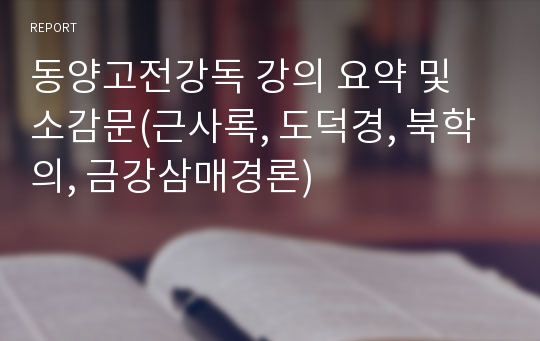 REPORT

동양고전강독 강의 요약 및 소감문(근사록, 도덕경, 북학의, 금강삼매경론)